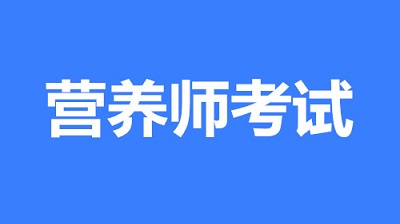 营养师考试